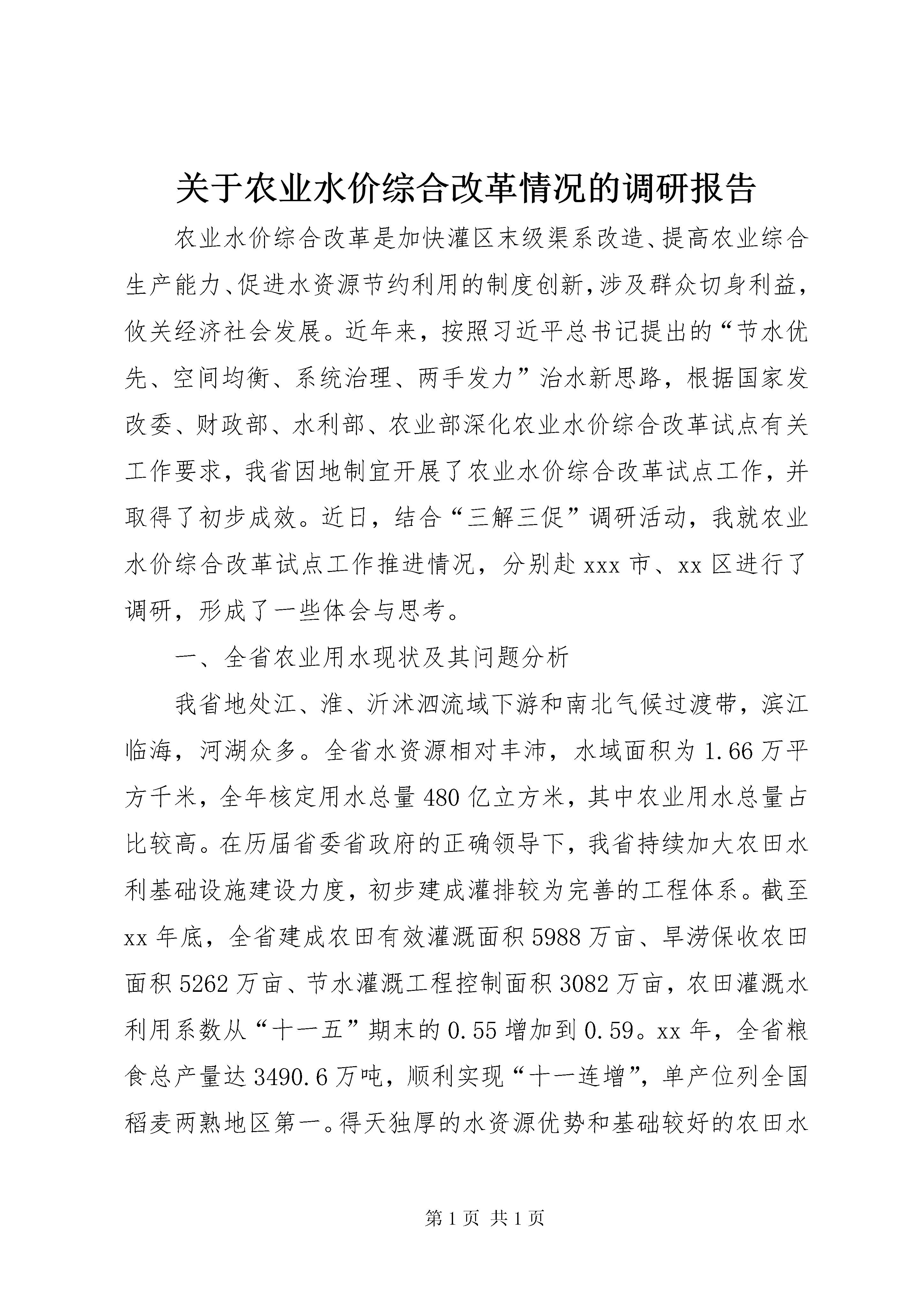 关于农业水价综合改革情况的调研报告

农业水价综合改革是加快灌区末级渠系改造、提高农业综合生产能力、促进水资源节约利用的制度创新，涉及群众切身利益，攸关经济社会发展。近年来，按照习近平总书记提出的“节水优先、空间均衡、系统治理、两手发力”治水新思路，根据国家发改委、财政部、水利部、农业部深化农业水价综合改革试点有关工作要求，我省因地制宜开展了农业水价综合改革试点工作，并取得了初步成效。近日，结合“三解三促”调研活动，我就农业水价综合改革试点工作推进情况，分别赴xxx市、xx区进行了调研，形成了一些体会与思考。

一、全省农业用水现状及其问题分析

我省地处江、淮、沂沭泗流域下游和南北气候过渡带，滨江临海，河湖众多。全省水资源相对丰沛，水域面积为1.66万平方千米，全年核定用水总量480亿立方米，其中农业用水总量占比较高。在历届省委省政府的正确领导下，我省持续加大农田水利基础设施建设力度，初步建成灌排较为完善的工程体系。截至xx年底，全省建成农田有效灌溉面积5988万亩、旱涝保收农田面积5262万亩、节水灌溉工程控制面积3082万亩，农田灌溉水利用系数从“十一五”期末的0.55增加到0.59。xx年，全省粮食总产量达3490.6万吨，顺利实现“十一连增”，单产位列全国稻麦两熟地区第一。得天独厚的水资源优势和基础较好的农田水

第1页 共1页